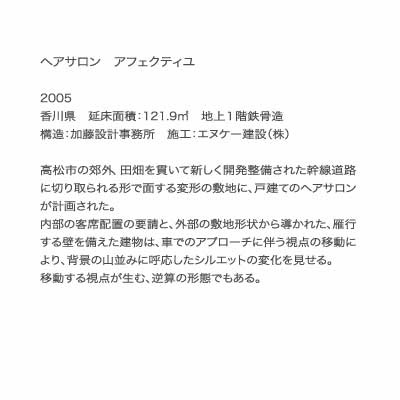 ヘアサロン　アフェクティユ

2005
香川県　延床面積：121.9㎡　地上1階鉄骨造
構造：加藤設計事務所　施工：エヌケー建設（株）

高松市の郊外、田畑を貫いて新しく開発整備された幹線道路に切り取られる形で面する変形の敷地に、戸建てのヘアサロンが計画された。
内部の客席配置の要請と、外部の敷地形状から導かれた、雁行する壁を備えた建物は、車でのアプローチに伴う視点の移動により、背景の山並みに呼応したシルエットの変化を見せる。
移動する視点が生む、逆算の形態でもある。